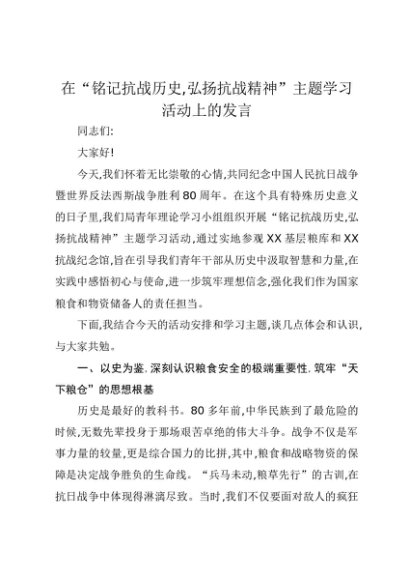 在“铭记抗战历史,弘扬抗战精神”主题学习活动上的发言

同志们:

大家好!

今天,我们怀着无比崇敬的心情,共同纪念中国人民抗日战争暨世界反法西斯战争胜利80周年。在这个具有特殊历史意义的日子里,我们局青年理论学习小组组织开展“铭记抗战历史,弘扬抗战精神”主题学习活动,通过实地参观XX基层粮库和XX抗战纪念馆,旨在引导我们青年干部从历史中汲取智慧和力量,在实践中感悟初心与使命,进一步筑牢理想信念,强化我们作为国家粮食和物资储备人的责任担当。

下面,我结合今天的活动安排和学习主题,谈几点体会和认识,与大家共勉。

一、以史为鉴,深刻认识粮食安全的极端重要性,筑牢“天下粮仓”的思想根基

历史是最好的教科书。80多年前,中华民族到了最危险的时候,无数先辈投身于那场艰苦卓绝的伟大斗争。战争不仅是军事力量的较量,更是综合国力的比拼,其中,粮食和战略物资的保障是决定战争胜负的生命线。“兵马未动,粮草先行”的古训,在抗日战争中体现得淋漓尽致。当时,我们不仅要面对敌人的疯狂